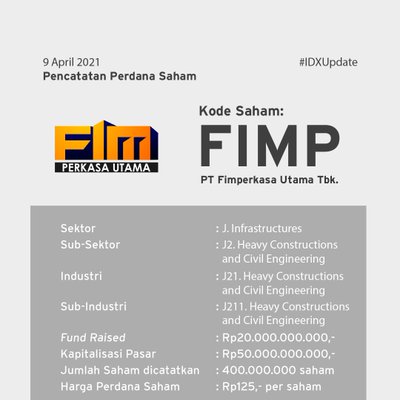 9 April 2021
Pencatatan Perdana Saham

#IDXUpdate

FIM
PERKASA UTAMA

Kode Saham:
FIMP
PT Fimperkasa Utama Tbk.

Sektor : J. Infrastructures
Sub-Sektor : J2. Heavy Constructions and Civil Engineering
Industri : J21. Heavy Constructions and Civil Engineering
Sub-Industri : J211. Heavy Constructions and Civil Engineering
Fund Raised : Rp20.000.000.000,-
Kapitalisasi Pasar : Rp50.000.000.000,-
Jumlah Saham dicatatkan : 400.000.000 saham
Harga Perdana Saham : Rp125,- per saham